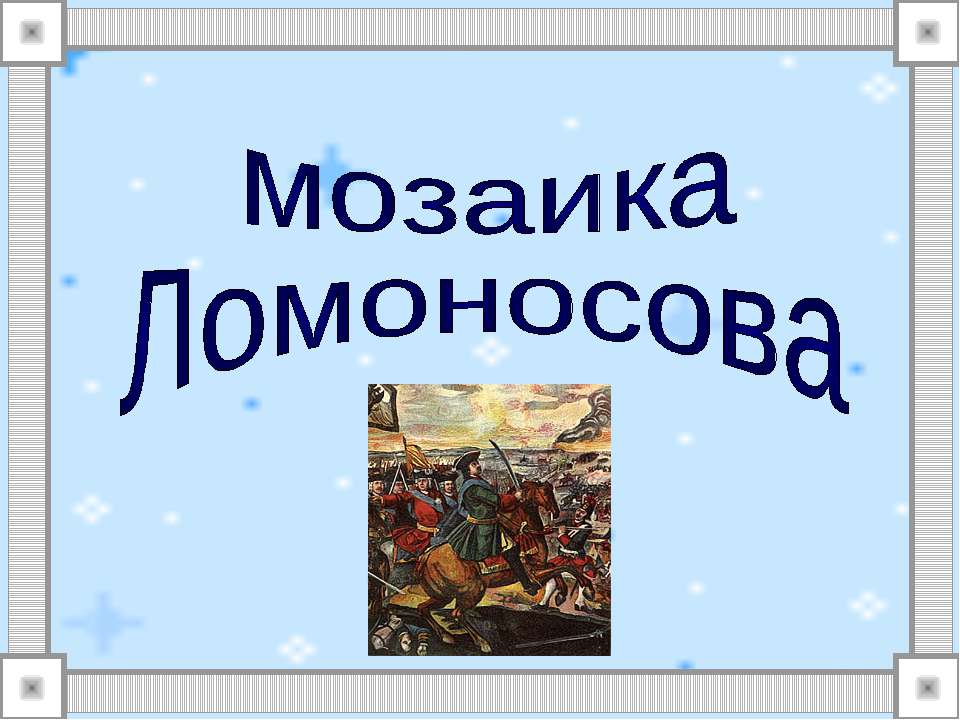 Мозаика Ломоносова